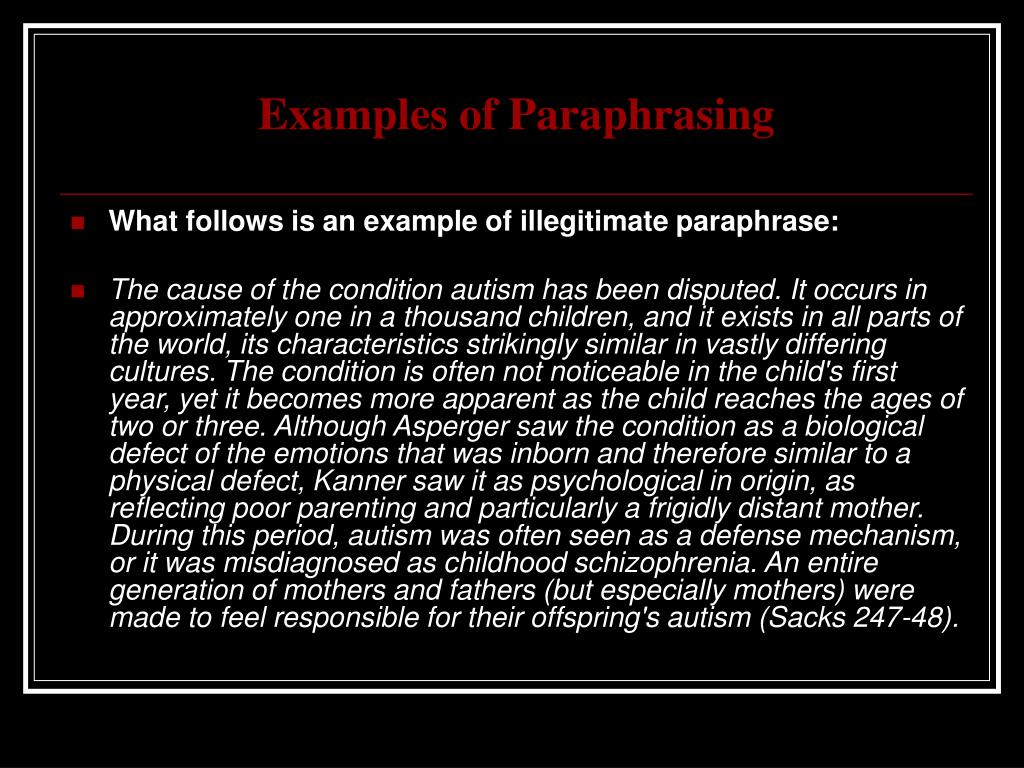 Examples of Paraphrasing

What follows is an example of illegitimate paraphrase:

The cause of the condition autism has been disputed. It occurs in approximately one in a thousand children, and it exists in all parts of the world, its characteristics strikingly similar in vastly differing cultures. The condition is often not noticeable in the child's first year, yet it becomes more apparent as the child reaches the ages of two or three. Although Asperger saw the condition as a biological defect of the emotions that was inborn and therefore similar to a physical defect, Kanner saw it as psychological in origin, as reflecting poor parenting and particularly a frigidly distant mother. During this period, autism was often seen as a defense mechanism, or it was misdiagnosed as childhood schizophrenia. An entire generation of mothers and fathers (but especially mothers) were made to feel responsible for their offspring's autism (Sacks 247-48).